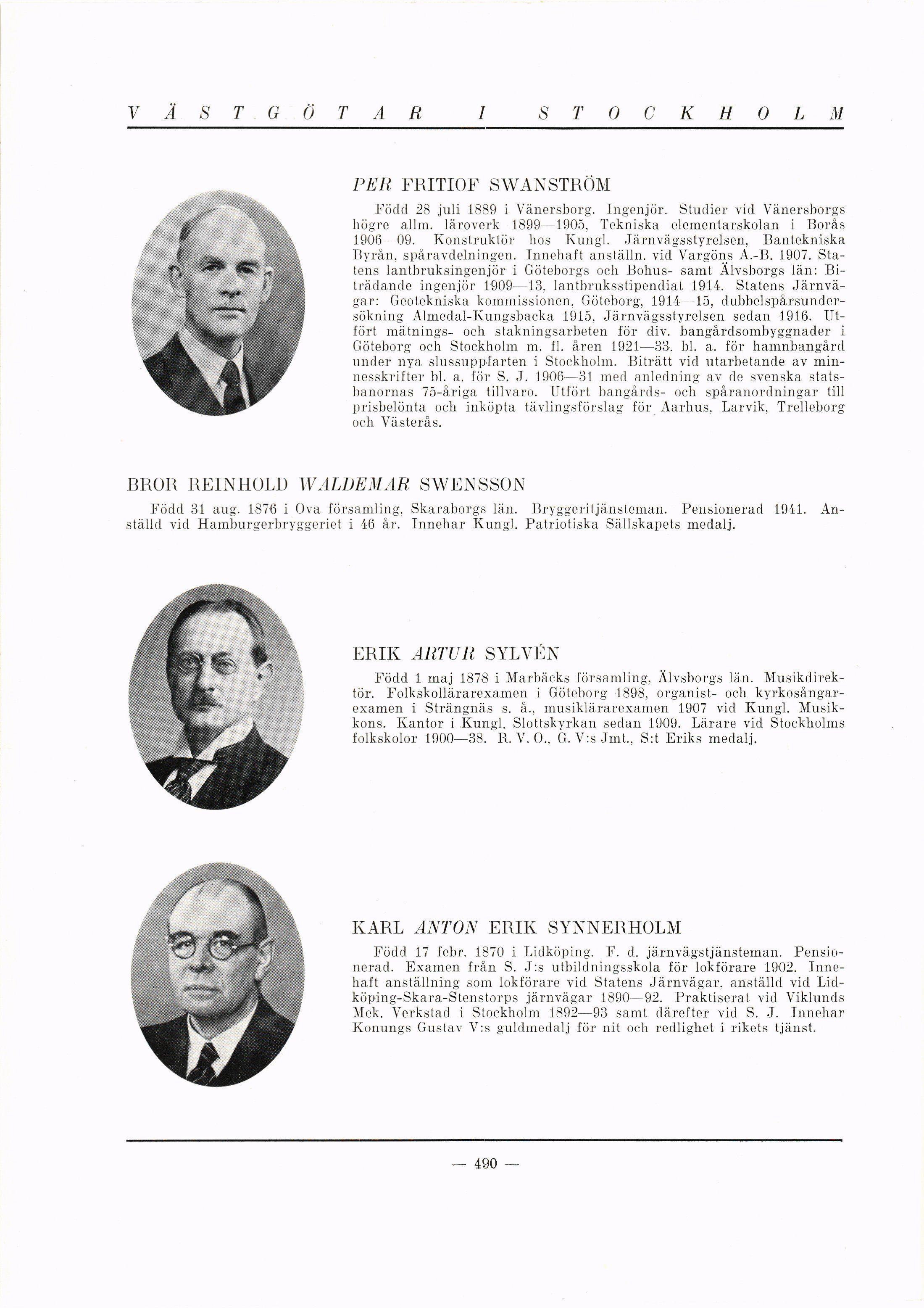 VÄSTGÖTAR I STOCKHOLM

PER FRITIOF SWANSTRÖM

Född 28 juli 1889 i Vänersborg. Ingenjör. Studier vid Vänersborgs högre allm. läroverk 1899—1905, Tekniska elementarskolan i Borås 1906—09. Konstruktör hos Kungl. Järnvägsstyrelsen, Bantekniska Byrån, spåravdelningen. Innehaft anställn. vid Vargöns A.-B. 1907. Statens lantbruksingenjör i Göteborgs och Bohus- samt Älvsborgs län: Biträdande ingenjör 1909—13, lantbruksstipendiat 1914. Statens Järnvägar: Geotekniska kommissionen, Göteborg, 1914—15, dubbelspårsundersökning Almedal-Kungsbacka 1915, Järnvägsstyrelsen sedan 1916. Utfört mätnings- och stakningsarbeten för div. bangårdsombyggnader i Göteborg och Stockholm m. fl. åren 1921—33, bl. a. för hamnbangård under nya slussuppfarten i Stockholm. Biträtt vid utarbetande av minnesskrifter bl. a. för S. J. 1906—31 med anledning av de svenska statsbanornas 75-åriga tillvaro. Utfört bangårds- och spåranordningar till prisbelönta och inköpta tävlingsförslag för Aarhus, Larvik, Trelleborg och Västerås.

BROR REINHOLD WALDEMAR SWENSSON

Född 31 aug. 1876 i Ova församling, Skaraborgs län. Bryggeritjänsteman. Pensionerad 1941. Anställd vid Hamburgerbryggeriet i 46 år. Innehar Kungl. Patriotiska Sällskapets medalj.

ERIK ARTUR SYLVÉN

Född 1 maj 1878 i Marbäcks församling, Älvsborgs län. Musikdirektör. Folkskollärarexamen i Göteborg 1898, organist- och kyrkosångarexamen i Strängnäs s. å., musiklärarexamen 1907 vid Kungl. Musikkons. Kantor i Kungl. Slottskyrkan sedan 1909. Lärare vid Stockholms folkskolor 1900—38. R. V. O., G. V:s Jmt., S:t Eriks medalj.

KARL ANTON ERIK SYNNERHOLM

Född 17 febr. 1870 i Lidköping. F. d. järnvägstjänsteman. Pensionerad. Examen från S. J:s utbildningsskola för lokförare 1902. Innehaft anställning som lokförare vid Statens Järnvägar, anställd vid Lidköping-Skara-Stenstorps järnvägar 1890—92. Praktiserat vid Viklunds Mek. Verkstad i Stockholm 1892—93 samt därefter vid S. J. Innehar Konungs Gustav V:s guldmedalj för nit och redlighet i rikets tjänst.

— 490 —